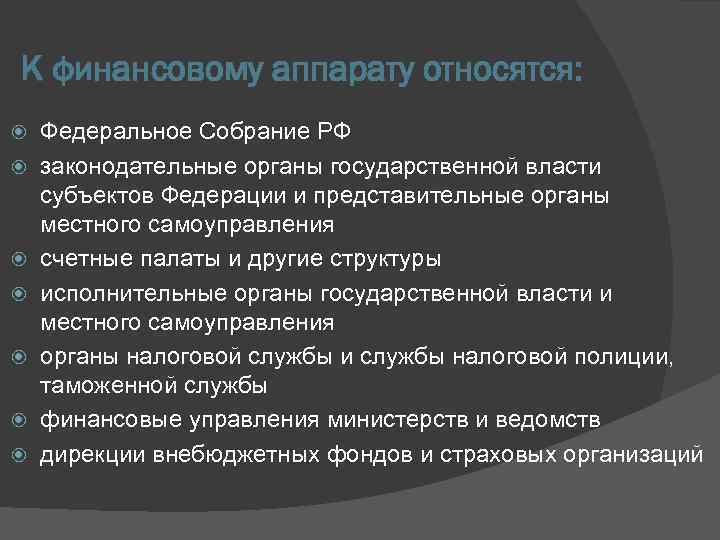 К финансовому аппарату относятся:

Федеральное Собрание РФ

законодательные органы государственной власти субъектов Федерации и представительные органы местного самоуправления

счетные палаты и другие структуры

исполнительные органы государственной власти и местного самоуправления

органы налоговой службы и службы налоговой полиции, таможенной службы

финансовые управления министерств и ведомств

дирекции внебюджетных фондов и страховых организаций